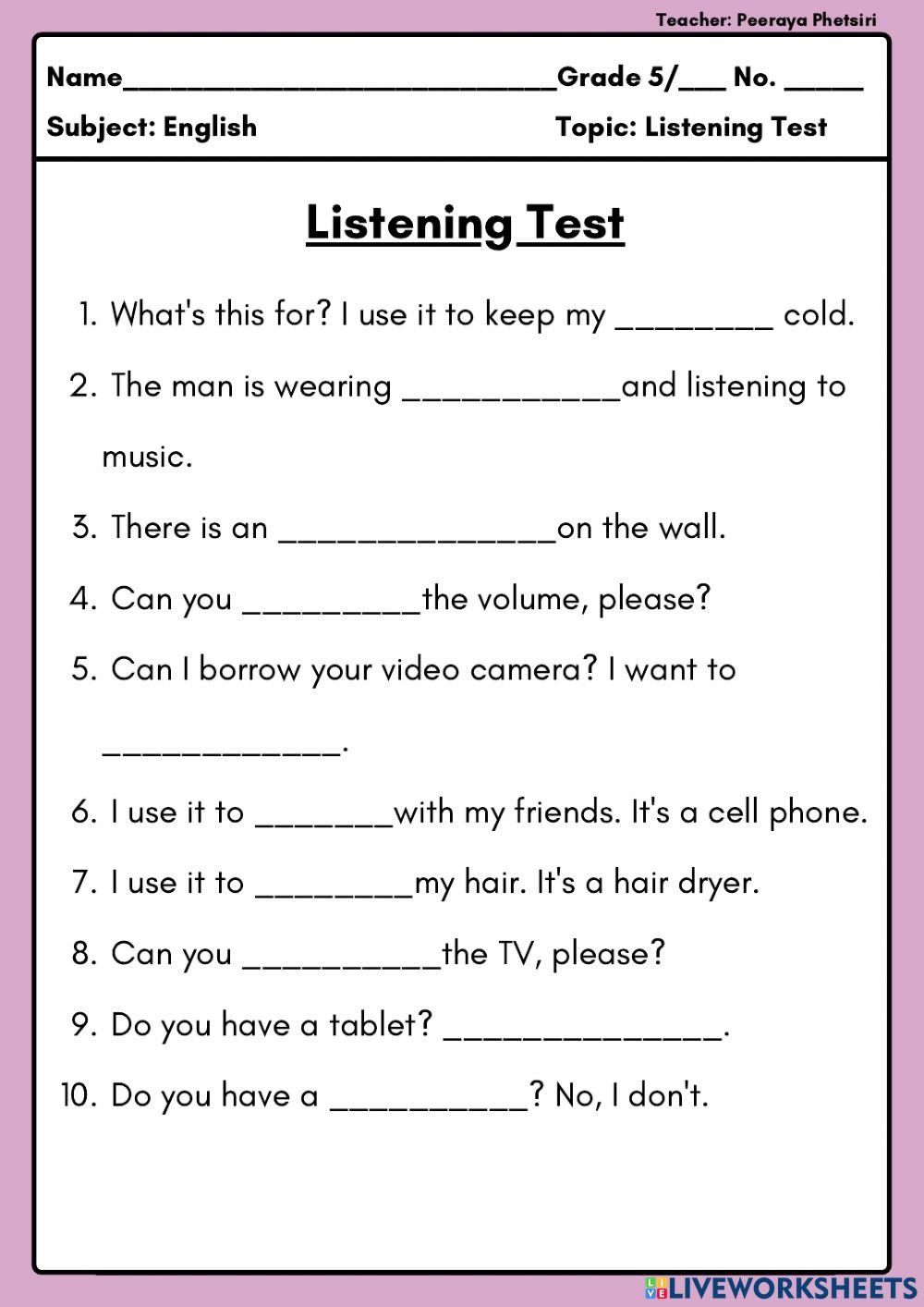 Teacher: Peeraya Phetsiri

Name____________________________Grade 5/___ No. _____

Subject: English

Topic: Listening Test

Listening Test

1. What's this for? I use it to keep my ________ cold.
2. The man is wearing ___________and listening to music.
3. There is an ______________on the wall.
4. Can you _________the volume, please?
5. Can I borrow your video camera? I want to ____________.
6. I use it to _______with my friends. It's a cell phone.
7. I use it to ________my hair. It's a hair dryer.
8. Can you __________the TV, please?
9. Do you have a tablet? ______________.
10. Do you have a __________? No, I don't.

LIVEWORKSHEETS